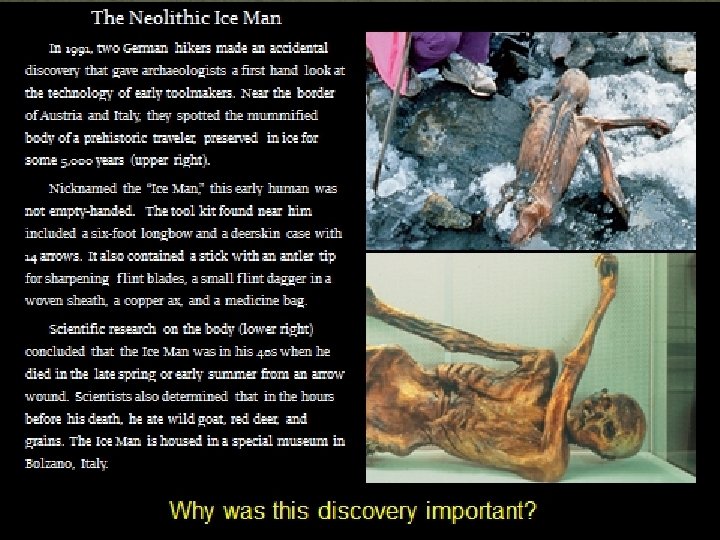 The Neolithic Ice Man

In 1991, two German hikers made an accidental discovery that gave archaeologists a first hand look at the technology of early toolmakers. Near the border of Austria and Italy, they spotted the mummified body of a prehistoric traveler, preserved in ice for some 5,000 years (upper right).

Nicknamed the "Ice Man," this early human was not empty-handed. The tool kit found near him included a six-foot longbow and a deerskin case with 14 arrows. It also contained a stick with an antler tip for sharpening flint blades, a small flint dagger in a woven sheath, a copper ax, and a medicine bag.

Scientific research on the body (lower right) concluded that the Ice Man was in his 40s when he died in the late spring or early summer from an arrow wound. Scientists also determined that in the hours before his death, he ate wild goat, red deer, and grains. The Ice Man is housed in a special museum in Bolzano, Italy.

Why was this discovery important?